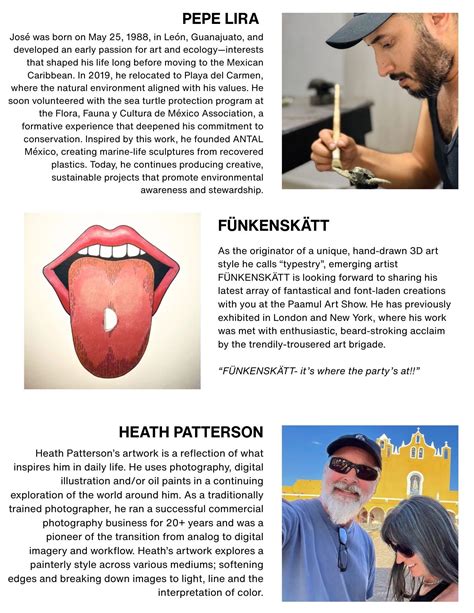 PEPE LIRA

José was born on May 25, 1988, in León, Guanajuato, and developed an early passion for art and ecology—interests that shaped his life long before moving to the Mexican Caribbean. In 2019, he relocated to Playa del Carmen, where the natural environment aligned with his values. He soon volunteered with the sea turtle protection program at the Flora, Fauna y Cultura de México Association, a formative experience that deepened his commitment to conservation. Inspired by this work, he founded ANTAL México, creating marine-life sculptures from recovered plastics. Today, he continues producing creative, sustainable projects that promote environmental awareness and stewardship.

FÜNKENSKÄTT

As the originator of a unique, hand-drawn 3D art style he calls "typestry", emerging artist FÜNKENSKÄTT is looking forward to sharing his latest array of fantastical and font-laden creations with you at the Paamul Art Show. He has previously exhibited in London and New York, where his work was met with enthusiastic, beard-stroking acclaim by the trendily-trousered art brigade.

"FÜNKENSKÄTT- it's where the party's at!!"

HEATH PATTERSON

Heath Patterson's artwork is a reflection of what inspires him in daily life. He uses photography, digital illustration and/or oil paints in a continuing exploration of the world around him. As a traditionally trained photographer, he ran a successful commercial photography business for 20+ years and was a pioneer of the transition from analog to digital imagery and workflow. Heath's artwork explores a painterly style across various mediums; softening edges and breaking down images to light, line and the interpretation of color.